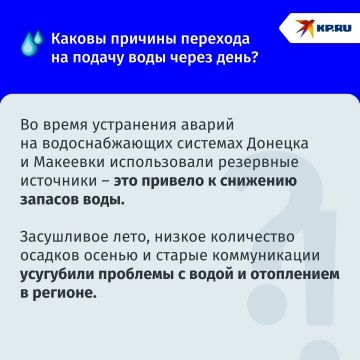 KP.RU

Каковы причины перехода на подачу воды через день?

Во время устранения аварий на водоснабжающих системах Донецка и Макеевки использовали резервные источники – это привело к снижению запасов воды.

Засушливое лето, низкое количество осадков осенью и старые коммуникации усугубили проблемы с водой и отоплением в регионе.